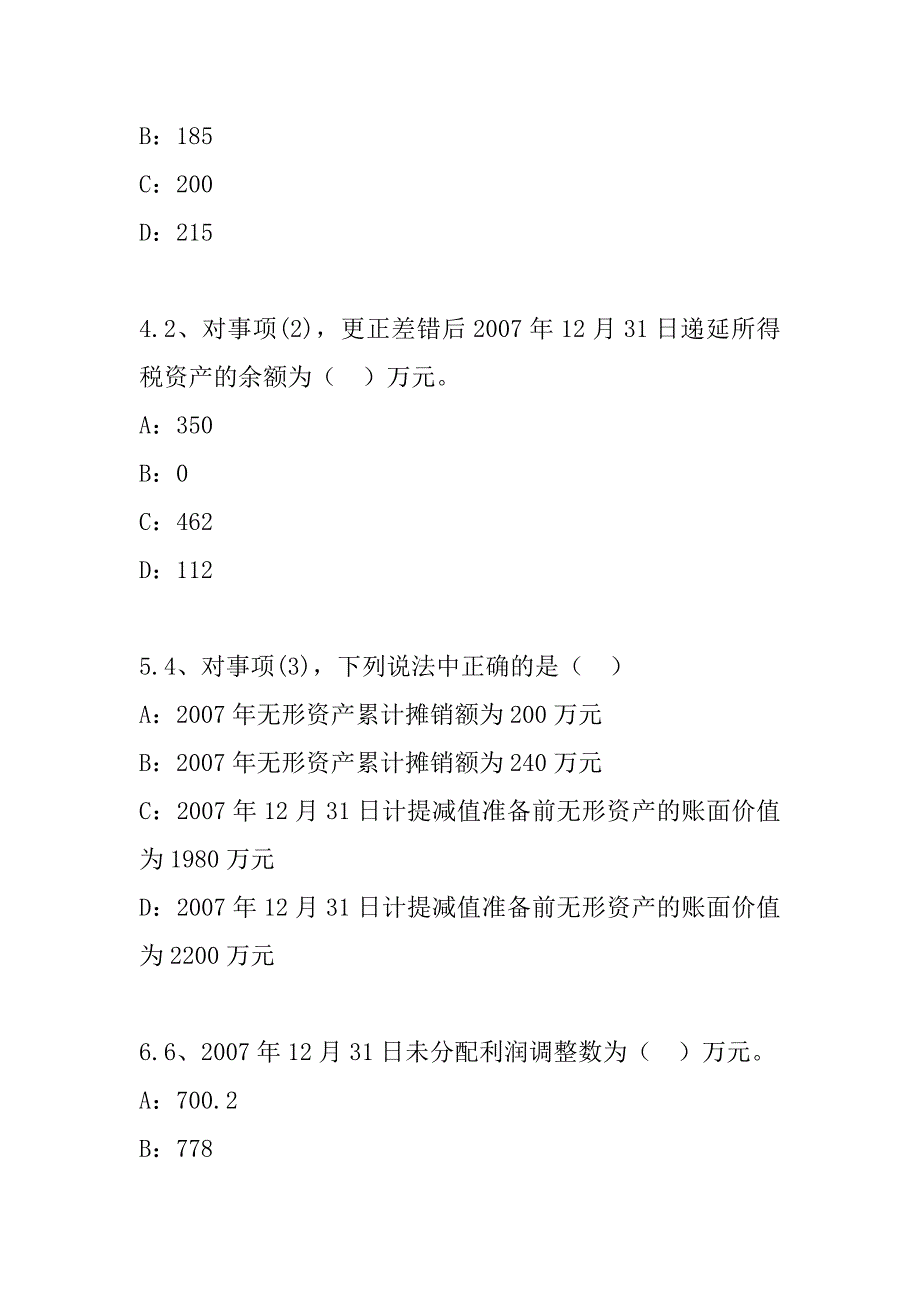 B：185

C：200

D：215

4.2、对事项(2)，更正差错后 2007 年 12 月 31 日递延所得税资产的余额为（ ）万元。

A：350

B：0

C：462

D：112

5.4、对事项(3)，下列说法中正确的是（ ）

A：2007 年无形资产累计摊销额为 200 万元

B：2007 年无形资产累计摊销额为 240 万元

C：2007 年 12 月 31 日计提减值准备前无形资产的账面价值为 1980 万元

D：2007 年 12 月 31 日计提减值准备前无形资产的账面价值为 2200 万元

6.6、2007 年 12 月 31 日未分配利润调整数为（ ）万元。

A：700.2

B：778